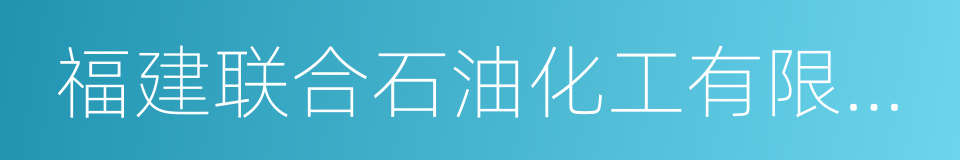 福建联合石油化工有限...